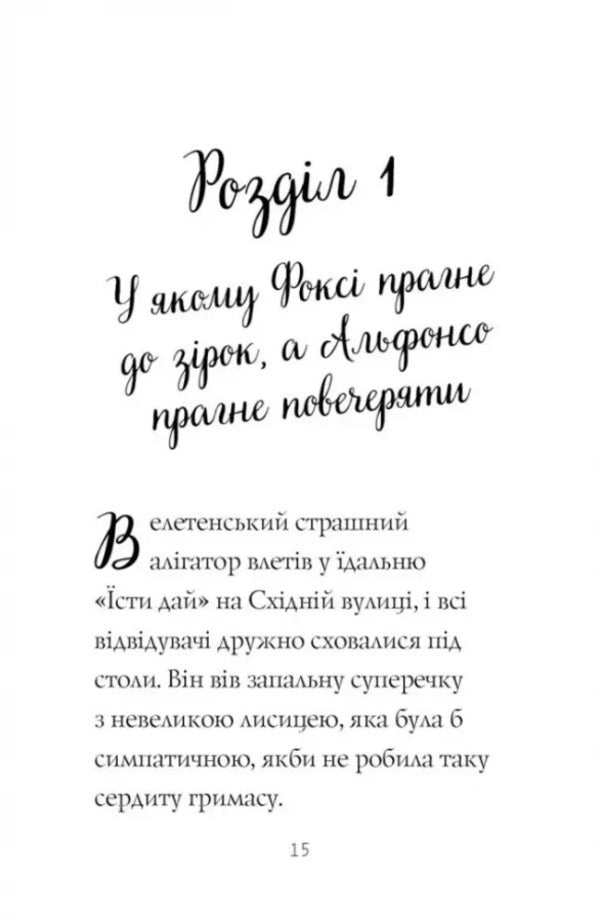 Розділ 1

У якому Фоксі прагне до зірок, а Альфонсо прагне повечеряти

Велетенський страшний алігатор влетів у їдальню «Їсти дай» на Східній вулиці, і всі відвідувачі дружно сховалися під столи. Він вів запальну суперечку з невеликою лисицею, яка була б симпатичною, якби не робила таку сердиту гримасу.

15